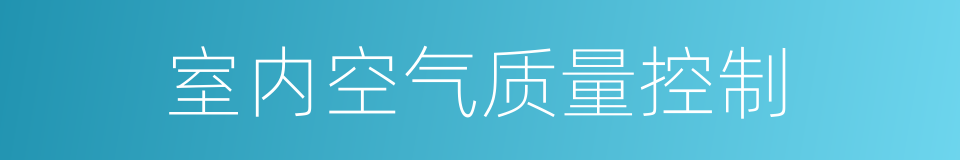 室内空气质量控制